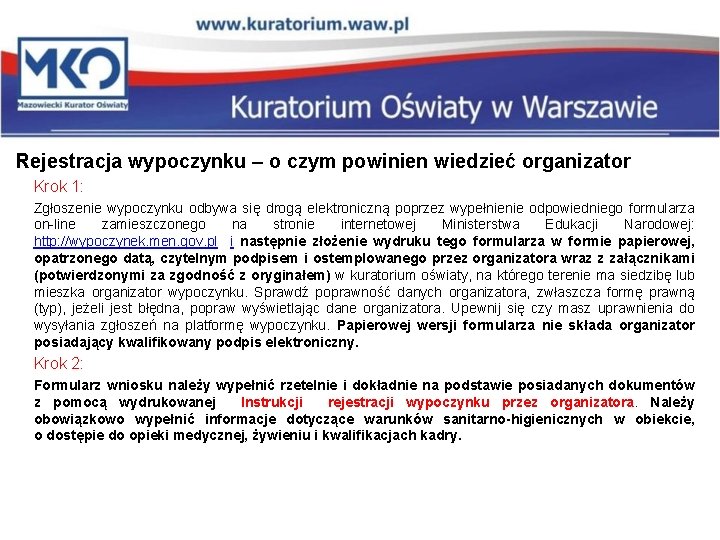 www.kuratorium.waw.pl

MKO
Mazowiecki Kurator Oświaty

Kuratorium Oświaty w Warszawie

Rejestracja wypoczynku – o czym powinien wiedzieć organizator

Krok 1:

Zgłoszenie wypoczynku odbywa się drogą elektroniczną poprzez wypełnienie odpowiedniego formularza on-line zamieszczonego na stronie internetowej Ministerstwa Edukacji Narodowej: http://wypoczynek.men.gov.pl i następnie złożenie wydruku tego formularza w formie papierowej, opatrzonego datą, czytelnym podpisem i ostemplowanego przez organizatora wraz z załącznikami (potwierdzonymi za zgodność z oryginałem) w kuratorium oświaty, na którego terenie ma siedzibę lub mieszka organizator wypoczynku. Sprawdź poprawność danych organizatora, zwłaszcza formę prawną (typ), jeżeli jest błędna, popraw wyświetlając dane organizatora. Upewnij się czy masz uprawnienia do wysyłania zgłoszeń na platformę wypoczynku. Papierowej wersji formularza nie składa organizator posiadający kwalifikowany podpis elektroniczny.

Krok 2:

Formularz wniosku należy wypełnić rzetelnie i dokładnie na podstawie posiadanych dokumentów z pomocą wydrukowanej Instrukcji rejestracji wypoczynku przez organizatora. Należy obowiązkowo wypełnić informacje dotyczące warunków sanitarno-higienicznych w obiekcie, o dostępie do opieki medycznej, żywieniu i kwalifikacjach kadry.